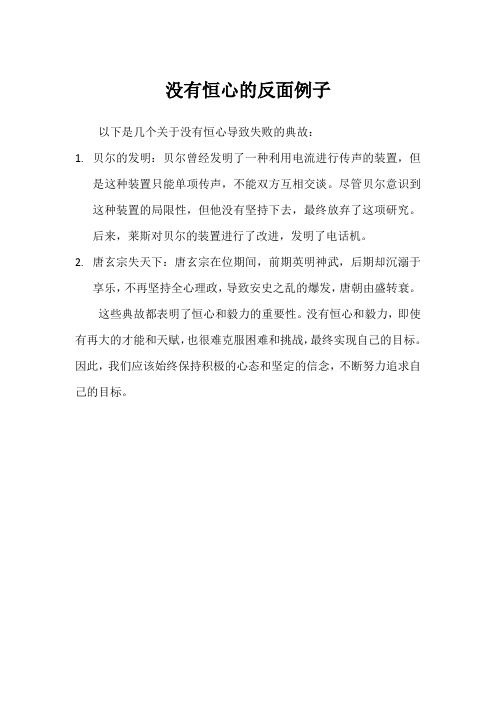 没有恒心的反面例子

以下是几个关于没有恒心导致失败的典故：

1. 贝尔的发明：贝尔曾经发明了一种利用电流进行传声的装置，但是这种装置只能单项传声，不能双方互相交谈。尽管贝尔意识到这种装置的局限性，但他没有坚持下去，最终放弃了这项研究。后来，莱斯对贝尔的装置进行了改进，发明了电话机。

2. 唐玄宗失天下：唐玄宗在位期间，前期英明神武，后期却沉溺于享乐，不再坚持全心理政，导致安史之乱的爆发，唐朝由盛转衰。

这些典故都表明了恒心和毅力的重要性。没有恒心和毅力，即使有再大的才能和天赋，也很难克服困难和挑战，最终实现自己的目标。因此，我们应该始终保持积极的心态和坚定的信念，不断努力追求自己的目标。